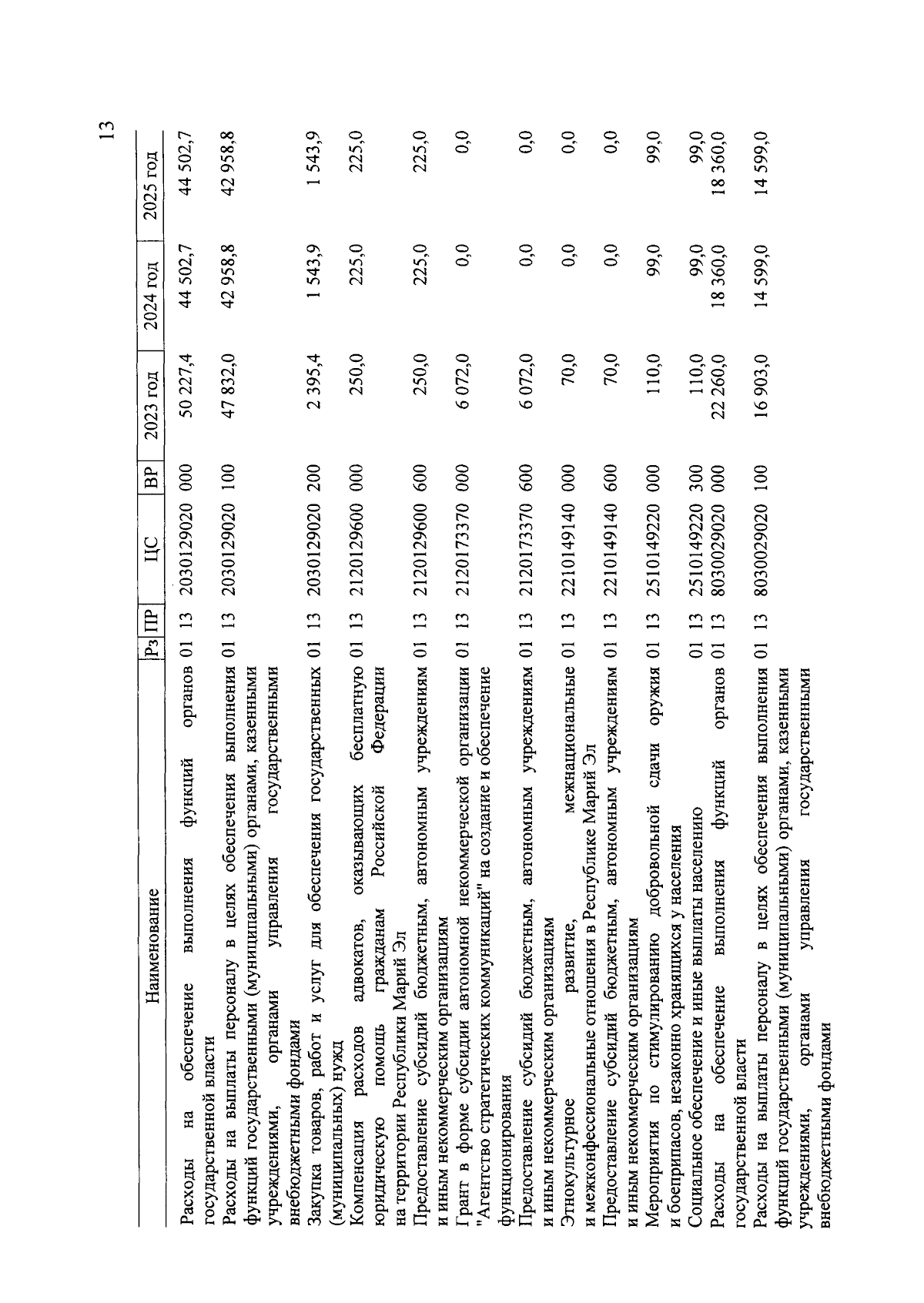 13

| Наименование | Рз | ПР | ЦС | ВР | 2023 год | 2024 год | 2025 год |
|---|---|---|---|---|---|---|---|
| Расходы на обеспечение выполнения функций органов государственной власти | 01 | 13 | 2030129020 | 000 | 50 227,4 | 44 502,7 | 44 502,7 |
| Расходы на выплаты персоналу в целях обеспечения выполнения функций государственными (муниципальными) органами, казенными учреждениями, органами управления государственными внебюджетными фондами | 01 | 13 | 2030129020 | 100 | 47 832,0 | 42 958,8 | 42 958,8 |
| Закупка товаров, работ и услуг для обеспечения государственных (муниципальных) нужд | 01 | 13 | 2030129020 | 200 | 2 395,4 | 1 543,9 | 1 543,9 |
| Компенсация расходов адвокатов, оказывающих бесплатную юридическую помощь гражданам Российской Федерации на территории Республики Марий Эл | 01 | 13 | 2120129600 | 000 | 250,0 | 225,0 | 225,0 |
| Предоставление субсидий бюджетным, автономным учреждениям и иным некоммерческим организациям | 01 | 13 | 2120129600 | 600 | 250,0 | 225,0 | 225,0 |
| Грант в форме субсидии автономной некоммерческой организации "Агентство стратегических коммуникаций" на создание и обеспечение функционирования | 01 | 13 | 2120173370 | 000 | 6 072,0 | 0,0 | 0,0 |
| Предоставление субсидий бюджетным, автономным учреждениям и иным некоммерческим организациям | 01 | 13 | 2120173370 | 600 | 6 072,0 | 0,0 | 0,0 |
| Этнокультурное развитие, межнациональные и межконфессиональные отношения в Республике Марий Эл | 01 | 13 | 2210149140 | 000 | 70,0 | 0,0 | 0,0 |
| Предоставление субсидий бюджетным, автономным учреждениям и иным некоммерческим организациям | 01 | 13 | 2210149140 | 600 | 70,0 | 0,0 | 0,0 |
| Мероприятия по стимулированию добровольной сдачи оружия и боеприпасов, незаконно хранящихся у населения | 01 | 13 | 2510149220 | 000 | 110,0 | 99,0 | 99,0 |
| Социальное обеспечение и иные выплаты населению | 01 | 13 | 2510149220 | 300 | 110,0 | 99,0 | 99,0 |
| Расходы на обеспечение выполнения функций органов государственной власти | 01 | 13 | 8030029020 | 000 | 22 260,0 | 18 360,0 | 18 360,0 |
| Расходы на выплаты персоналу в целях обеспечения выполнения функций государственными (муниципальными) органами, казенными учреждениями, органами управления государственными внебюджетными фондами | 01 | 13 | 8030029020 | 100 | 16 903,0 | 14 599,0 | 14 599,0 |